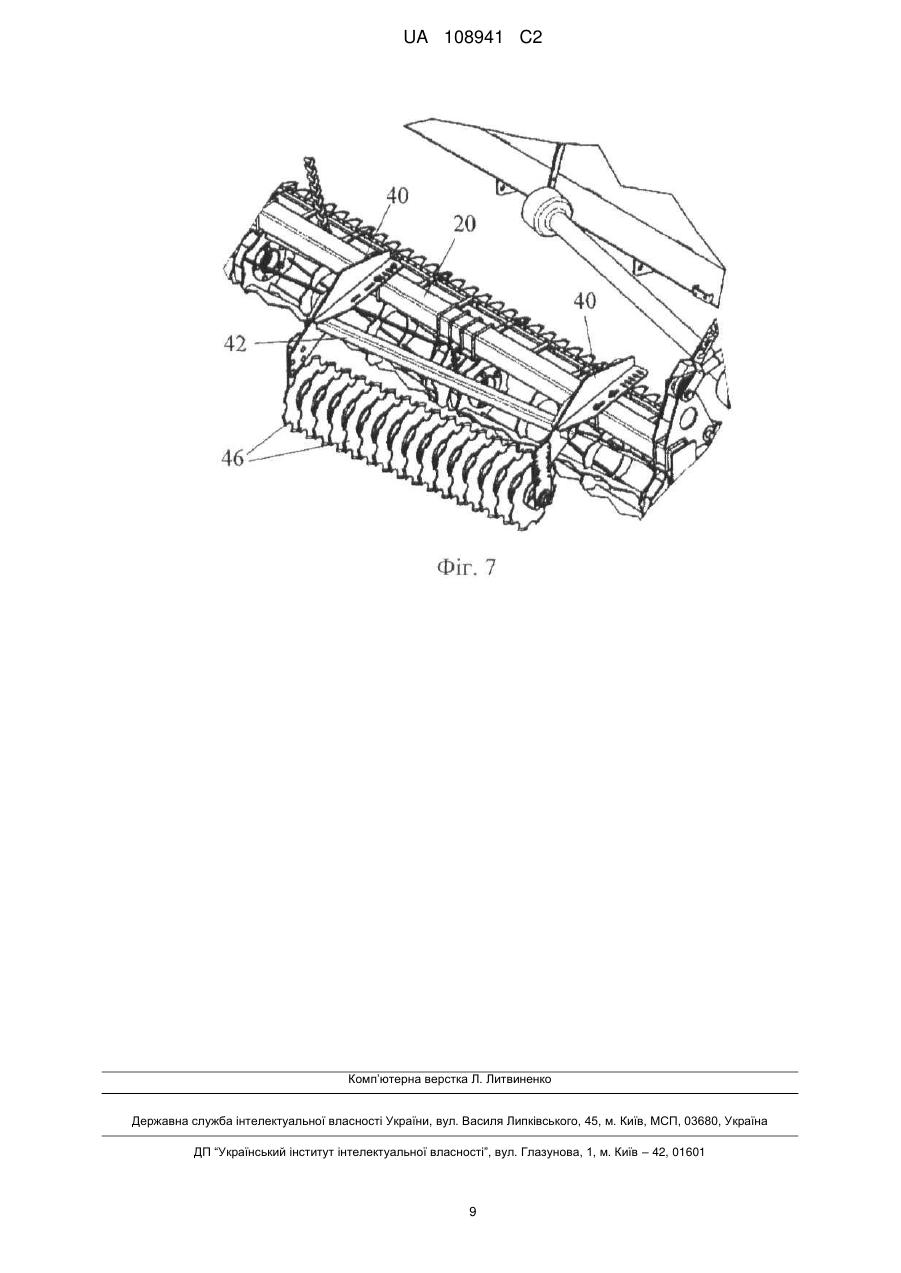 UA 108941 C2

40
20
40
42
46

Фіг. 7

Комп'ютерна верстка Л. Литвиненко

Державна служба інтелектуальної власності України, вул. Василя Липківського, 45, м. Київ, МСП, 03680, Україна

ДП "Український інститут інтелектуальної власності", вул. Глазунова, 1, м. Київ – 42, 01601

9